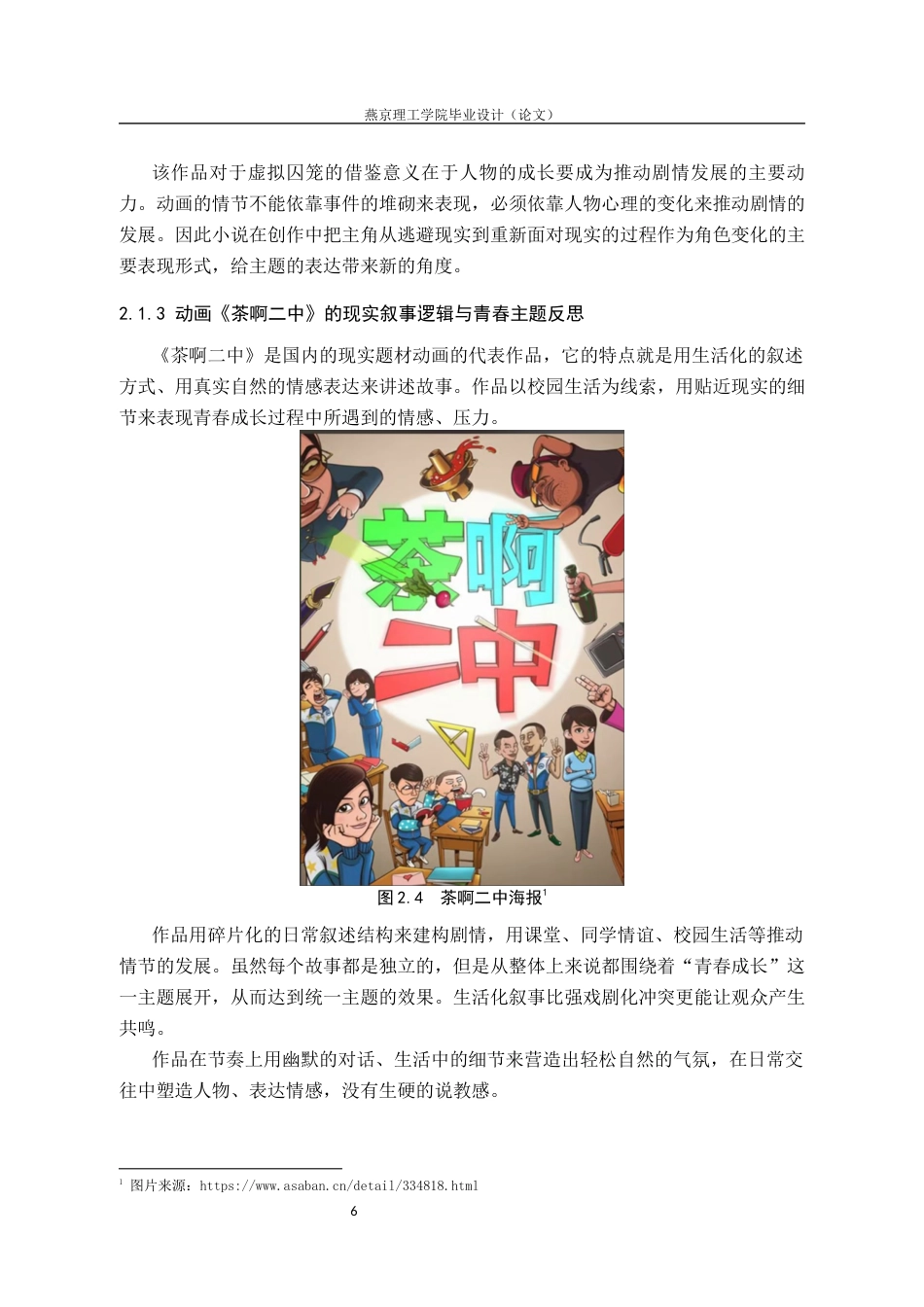 燕京理工学院毕业设计（论文）

该作品对于虚拟囚笼的借鉴意义在于人物的成长要成为推动剧情发展的主要动力。动画的情节不能依靠事件的堆砌来表现，必须依靠人物心理的变化来推动剧情的发展。因此小说在创作中把主角从逃避现实到重新面对现实的过程作为角色变化的主要表现形式，给主题的表达带来新的角度。

2.1.3 动画《茶啊二中》的现实叙事逻辑与青春主题反思

《茶啊二中》是国内的现实题材动画的代表作品，它的特点就是用生活化的叙述方式、用真实自然的情感表达来讲述故事。作品以校园生活为线索，用贴近现实的细节来表现青春成长过程中所遇到的情感、压力。

茶啊二中

图 2.4　茶啊二中海报$^1$

作品用碎片化的日常叙述结构来建构剧情，用课堂、同学情谊、校园生活等推动情节的发展。虽然每个故事都是独立的，但是从整体上来说都围绕着“青春成长”这一主题展开，从而达到统一主题的效果。生活化叙事比强戏剧化冲突更能让观众产生共鸣。

作品在节奏上用幽默的对话、生活中的细节来营造出轻松自然的气氛，在日常交往中塑造人物、表达情感，没有生硬的说教感。

$^1$ 图片来源：https://www.asaban.cn/detail/334818.html

6